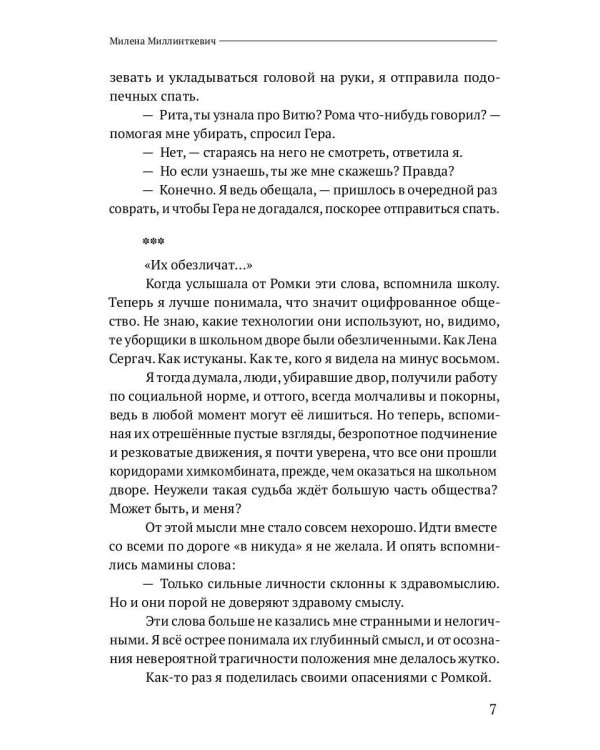 Милена Миллинткевич

зевать и укладываться головой на руки, я отправила подопечных спать.

— Рита, ты узнала про Витю? Рома что-нибудь говорил? — помогая мне убирать, спросил Гера.

— Нет, — стараясь на него не смотреть, ответила я.

— Но если узнаешь, ты же мне скажешь? Правда?

— Конечно. Я ведь обещала, — пришлось в очередной раз соврать, и чтобы Гера не догадался, поскорее отправиться спать.

***

«Их обезличат…»

Когда услышала от Ромки эти слова, вспомнила школу. Теперь я лучше понимала, что значит оцифрованное общество. Не знаю, какие технологии они используют, но, видимо, те уборщики в школьном дворе были обезличенными. Как Лена Сергач. Как истуканы. Как те, кого я видела на минус восьмом.

Я тогда думала, люди, убиравшие двор, получили работу по социальной норме, и оттого, всегда молчаливы и покорны, ведь в любой момент могут её лишиться. Но теперь, вспоминая их отрешённые пустые взгляды, безропотное подчинение и резковатые движения, я почти уверена, что все они прошли коридорами химкомбината, прежде, чем оказаться на школьном дворе. Неужели такая судьба ждёт большую часть общества? Может быть, и меня?

От этой мысли мне стало совсем нехорошо. Идти вместе со всеми по дороге «в никуда» я не желала. И опять вспомнились мамины слова:

— Только сильные личности склонны к здравомыслию. Но и они порой не доверяют здравому смыслу.

Эти слова больше не казались мне странными и нелогичными. Я всё острее понимала их глубинный смысл, и от осознания невероятной трагичности положения мне делалось жутко.

Как-то раз я поделилась своими опасениями с Ромкой.

7